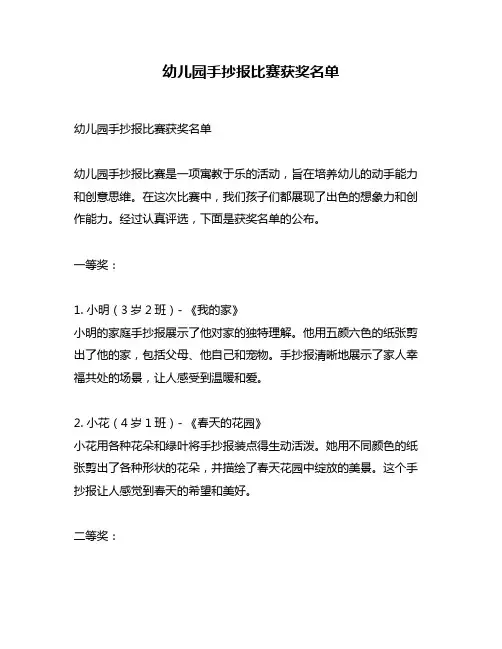 幼儿园手抄报比赛获奖名单

幼儿园手抄报比赛获奖名单

幼儿园手抄报比赛是一项寓教于乐的活动，旨在培养幼儿的动手能力和创意思维。在这次比赛中，我们孩子们都展现了出色的想象力和创作能力。经过认真评选，下面是获奖名单的公布。

一等奖：

1. 小明（3 岁 2 班）- 《我的家》
小明的家庭手抄报展示了他对家的独特理解。他用五颜六色的纸张剪出了他的家，包括父母、他自己和宠物。手抄报清晰地展示了家人幸福共处的场景，让人感受到温暖和爱。

2. 小花（4 岁 1 班）- 《春天的花园》
小花用各种花朵和绿叶将手抄报装点得生动活泼。她用不同颜色的纸张剪出了各种形状的花朵，并描绘了春天花园中绽放的美景。这个手抄报让人感觉到春天的希望和美好。

二等奖：